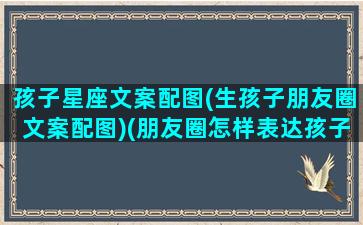 孩子星座文案配图(生孩子朋友圈文案配图)(朋友圈怎样表达孩子